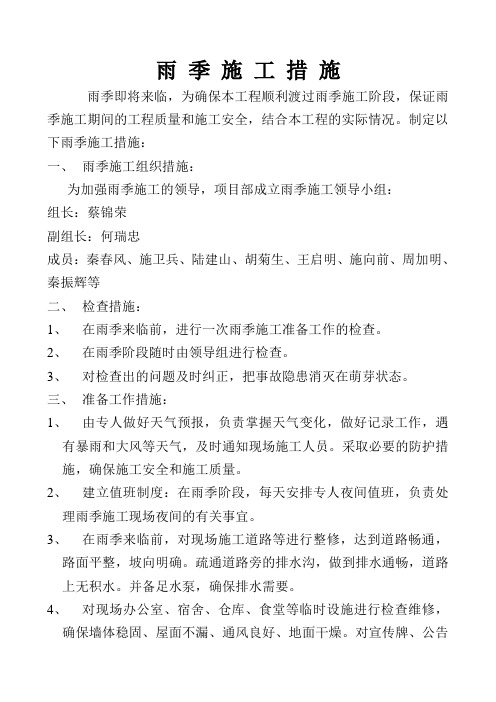 雨 季 施 工 措 施

雨季即将来临，为确保本工程顺利渡过雨季施工阶段，保证雨季施工期间的工程质量和施工安全，结合本工程的实际情况。制定以下雨季施工措施：

一、 雨季施工组织措施：

为加强雨季施工的领导，项目部成立雨季施工领导小组：

组长：蔡锦荣

副组长：何瑞忠

成员：秦春风、施卫兵、陆建山、胡菊生、王启明、施向前、周加明、秦振辉等

二、 检查措施：

1、 在雨季来临前，进行一次雨季施工准备工作的检查。

2、 在雨季阶段随时由领导组进行检查。

3、 对检查出的问题及时纠正，把事故隐患消灭在萌芽状态。

三、 准备工作措施：

1、 由专人做好天气预报，负责掌握天气变化，做好记录工作，遇有暴雨和大风等天气，及时通知现场施工人员。采取必要的防护措施，确保施工安全和施工质量。

2、 建立值班制度：在雨季阶段，每天安排专人夜间值班，负责处理雨季施工现场夜间的有关事宜。

3、 在雨季来临前，对现场施工道路等进行整修，达到道路畅通，路面平整，坡向明确。疏通道路旁的排水沟，做到排水通畅，道路上无积水。并备足水泵，确保排水需要。

4、 对现场办公室、宿舍、仓库、食堂等临时设施进行检查维修，确保墙体稳固、屋面不漏、通风良好、地面干燥。对宣传牌、公告